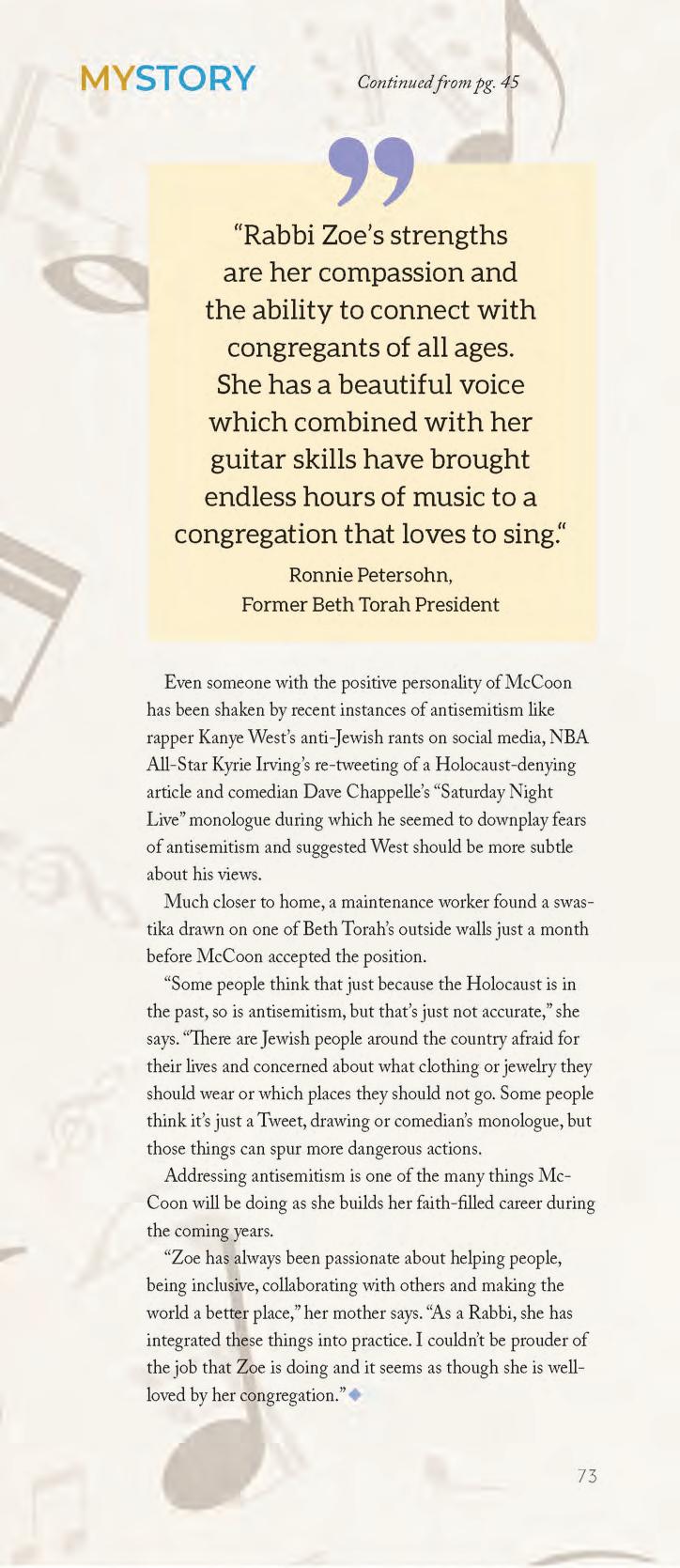 MYSTORY

Continued from pg. 45

"Rabbi Zoe's strengths are her compassion and the ability to connect with congregants of all ages. She has a beautiful voice which combined with her guitar skills have brought endless hours of music to a congregation that loves to sing."

Ronnie Petersohn,
Former Beth Torah President

Even someone with the positive personality of McCoon has been shaken by recent instances of antisemitism like rapper Kanye West's anti-Jewish rants on social media, NBA All-Star Kyrie Irving's re-tweeting of a Holocaust-denying article and comedian Dave Chappelle's "Saturday Night Live" monologue during which he seemed to downplay fears of antisemitism and suggested West should be more subtle about his views.

Much closer to home, a maintenance worker found a swastika drawn on one of Beth Torah's outside walls just a month before McCoon accepted the position.

"Some people think that just because the Holocaust is in the past, so is antisemitism, but that's just not accurate," she says. "There are Jewish people around the country afraid for their lives and concerned about what clothing or jewelry they should wear or which places they should not go. Some people think it's just a Tweet, drawing or comedian's monologue, but those things can spur more dangerous actions.

Addressing antisemitism is one of the many things McCoon will be doing as she builds her faith-filled career during the coming years.

"Zoe has always been passionate about helping people, being inclusive, collaborating with others and making the world a better place," her mother says. "As a Rabbi, she has integrated these things into practice. I couldn't be prouder of the job that Zoe is doing and it seems as though she is well-loved by her congregation."

73